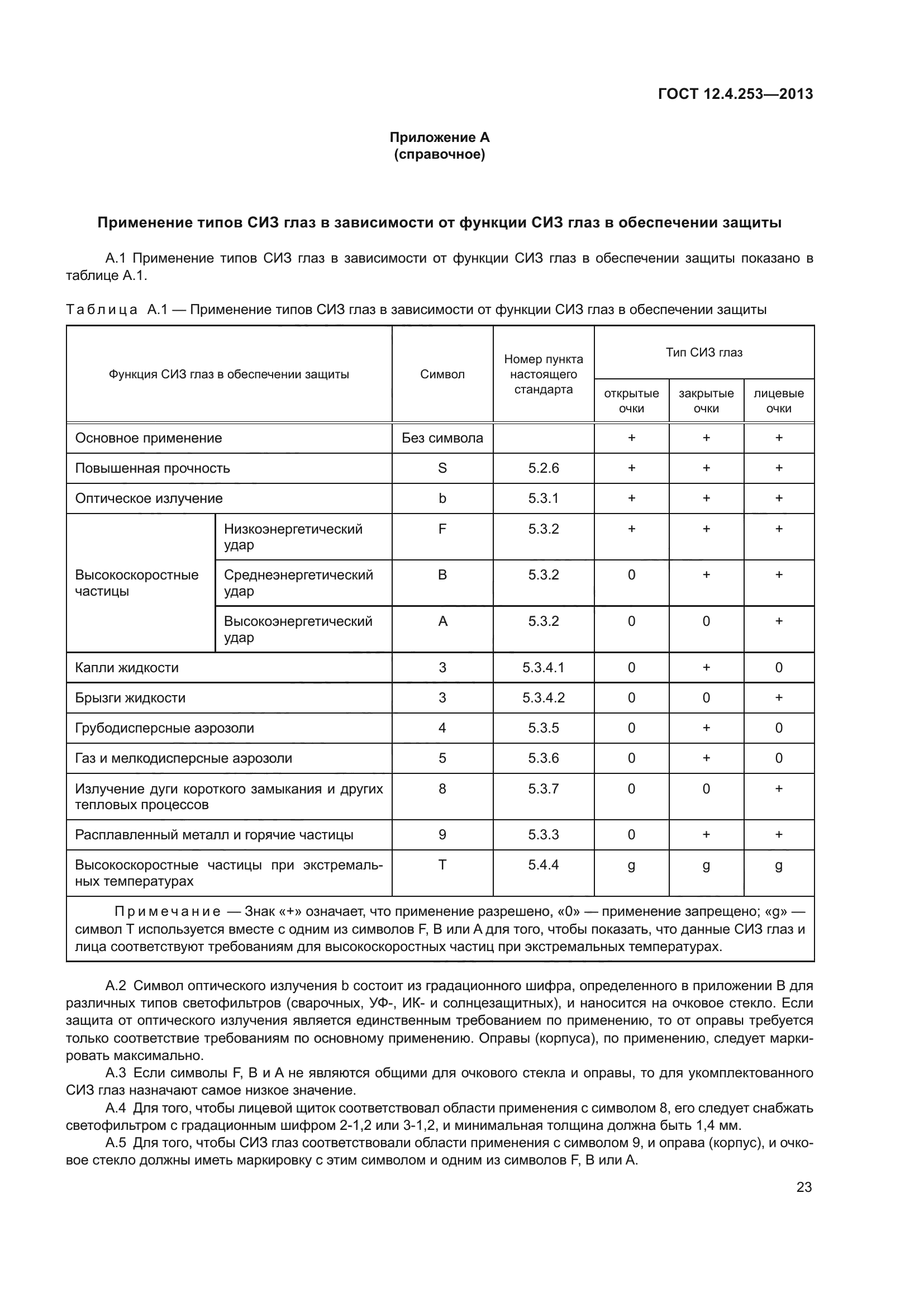 ГОСТ 12.4.253—2013

Приложение А
(справочное)

Применение типов СИЗ глаз в зависимости от функции СИЗ глаз в обеспечении защиты

А.1 Применение типов СИЗ глаз в зависимости от функции СИЗ глаз в обеспечении защиты показано в таблице А.1.

Таблица А.1 — Применение типов СИЗ глаз в зависимости от функции СИЗ глаз в обеспечении защиты

| Функция СИЗ глаз в обеспечении защиты | | Символ | Номер пункта настоящего стандарта | Тип СИЗ глаз: открытые очки | Тип СИЗ глаз: закрытые очки | Тип СИЗ глаз: лицевые очки |
|---|---|---|---|---|---|---|
| Основное применение | | Без символа | | + | + | + |
| Повышенная прочность | | S | 5.2.6 | + | + | + |
| Оптическое излучение | | b | 5.3.1 | + | + | + |
| Высокоскоростные частицы | Низкоэнергетический удар | F | 5.3.2 | + | + | + |
| Высокоскоростные частицы | Среднеэнергетический удар | B | 5.3.2 | 0 | + | + |
| Высокоскоростные частицы | Высокоэнергетический удар | A | 5.3.2 | 0 | 0 | + |
| Капли жидкости | | 3 | 5.3.4.1 | 0 | + | 0 |
| Брызги жидкости | | 3 | 5.3.4.2 | 0 | 0 | + |
| Грубодисперсные аэрозоли | | 4 | 5.3.5 | 0 | + | 0 |
| Газ и мелкодисперсные аэрозоли | | 5 | 5.3.6 | 0 | + | 0 |
| Излучение дуги короткого замыкания и других тепловых процессов | | 8 | 5.3.7 | 0 | 0 | + |
| Расплавленный металл и горячие частицы | | 9 | 5.3.3 | 0 | + | + |
| Высокоскоростные частицы при экстремальных температурах | | T | 5.4.4 | g | g | g |

Примечание — Знак «+» означает, что применение разрешено, «0» — применение запрещено; «g» — символ Т используется вместе с одним из символов F, B или A для того, чтобы показать, что данные СИЗ глаз и лица соответствуют требованиям для высокоскоростных частиц при экстремальных температурах.

А.2 Символ оптического излучения b состоит из градационного шифра, определенного в приложении В для различных типов светофильтров (сварочных, УФ-, ИК- и солнцезащитных), и наносится на очковое стекло. Если защита от оптического излучения является единственным требованием по применению, то от оправы требуется только соответствие требованиям по основному применению. Оправы (корпуса), по применению, следует маркировать максимально.

А.3 Если символы F, B и A не являются общими для очкового стекла и оправы, то для укомплектованного СИЗ глаз назначают самое низкое значение.

А.4 Для того, чтобы лицевой щиток соответствовал области применения с символом 8, его следует снабжать светофильтром с градационным шифром 2-1,2 или 3-1,2, и минимальная толщина должна быть 1,4 мм.

А.5 Для того, чтобы СИЗ глаз соответствовали области применения с символом 9, и оправа (корпус), и очковое стекло должны иметь маркировку с этим символом и одним из символов F, B или A.

23